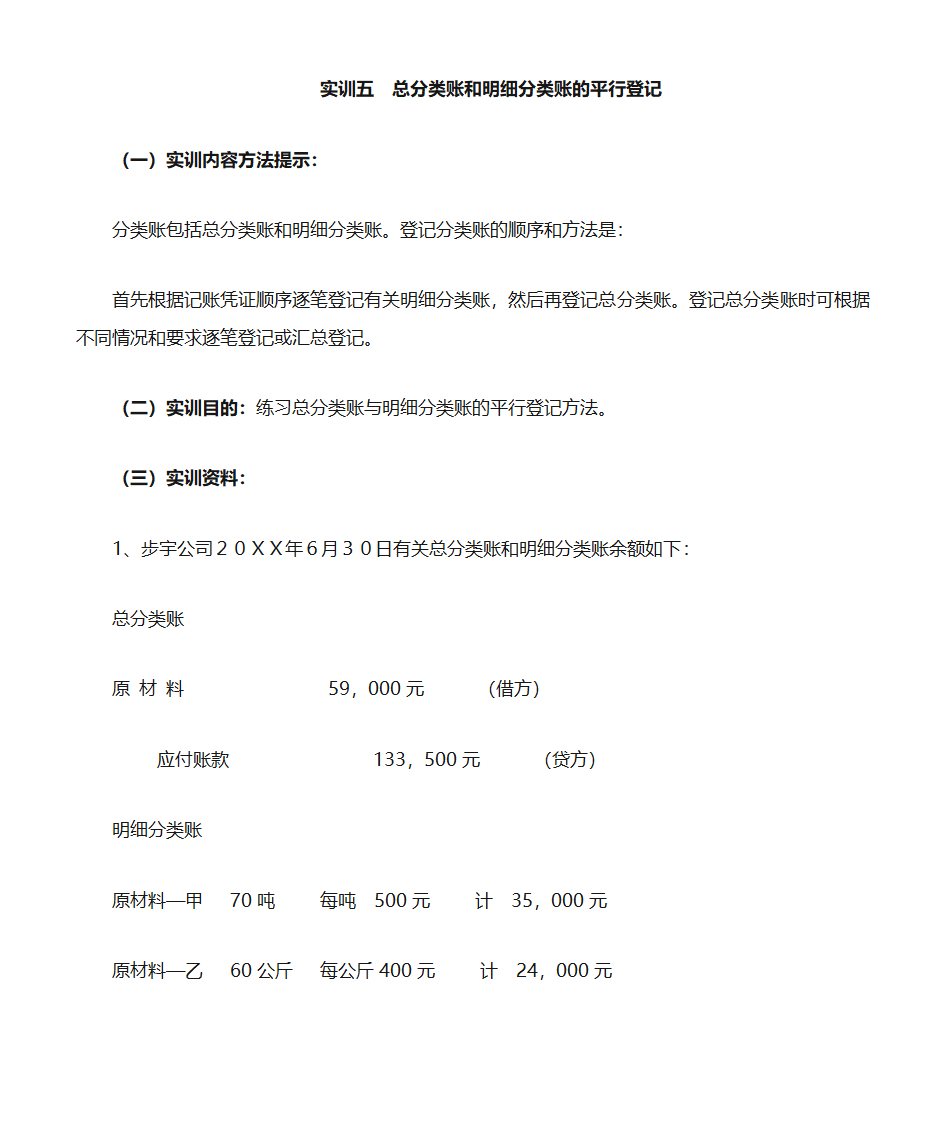 实训五　总分类账和明细分类账的平行登记

（一）实训内容方法提示：

分类账包括总分类账和明细分类账。登记分类账的顺序和方法是：

首先根据记账凭证顺序逐笔登记有关明细分类账，然后再登记总分类账。登记总分类账时可根据不同情况和要求逐笔登记或汇总登记。

（二）实训目的：练习总分类账与明细分类账的平行登记方法。

（三）实训资料：

1、步宇公司２０ＸＸ年6月３０日有关总分类账和明细分类账余额如下：

总分类账

原 材 料　　　59，000 元　　（借方）

应付账款　　　133，500 元　　（贷方）

明细分类账

原材料—甲　70 吨　每吨　500 元　计　35，000 元

原材料—乙　60 公斤　每公斤 400 元　计　24，000 元